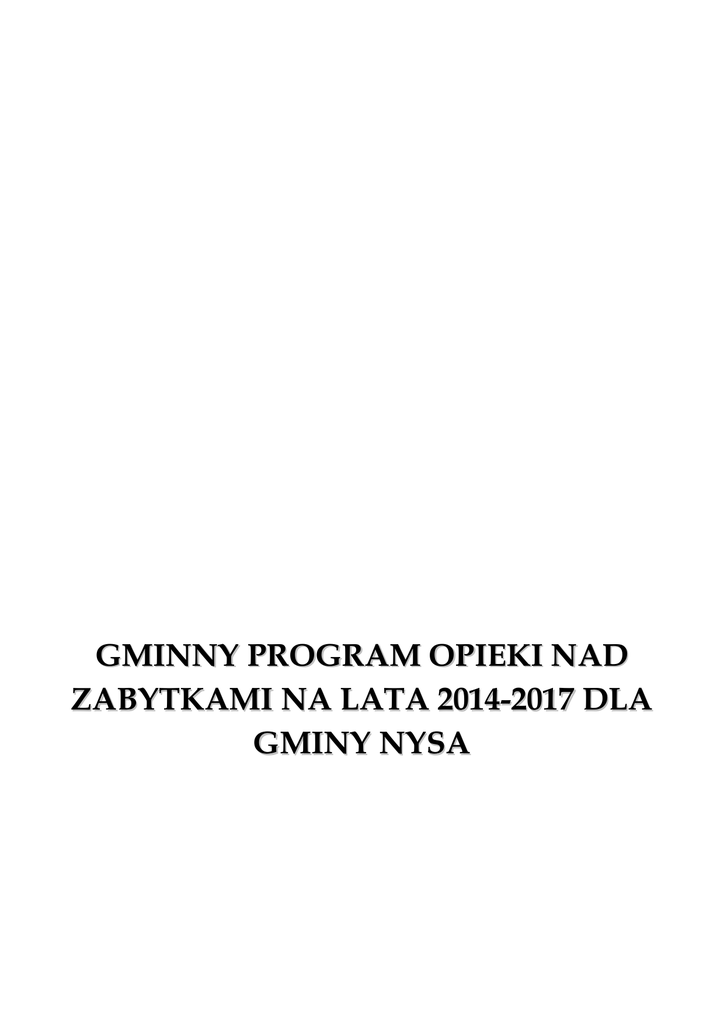 GMINNY PROGRAM OPIEKI NAD ZABYTKAMI NA LATA 2014-2017 DLA GMINY NYSA